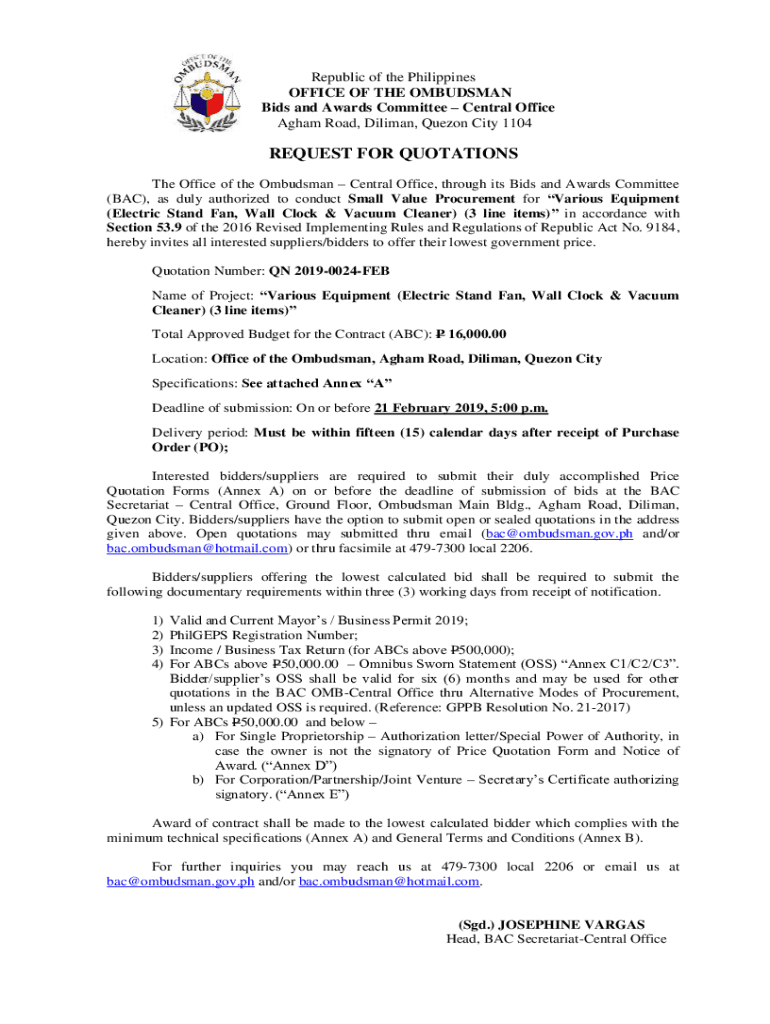 OFFICE OF THE OMBUDSMAN

Republic of the Philippines
OFFICE OF THE OMBUDSMAN
Bids and Awards Committee – Central Office
Agham Road, Diliman, Quezon City 1104

REQUEST FOR QUOTATIONS

The Office of the Ombudsman – Central Office, through its Bids and Awards Committee (BAC), as duly authorized to conduct Small Value Procurement for "Various Equipment (Electric Stand Fan, Wall Clock & Vacuum Cleaner) (3 line items)" in accordance with Section 53.9 of the 2016 Revised Implementing Rules and Regulations of Republic Act No. 9184, hereby invites all interested suppliers/bidders to offer their lowest government price.

Quotation Number: QN 2019-0024-FEB

Name of Project: "Various Equipment (Electric Stand Fan, Wall Clock & Vacuum Cleaner) (3 line items)"

Total Approved Budget for the Contract (ABC): ₱ 16,000.00

Location: Office of the Ombudsman, Agham Road, Diliman, Quezon City

Specifications: See attached Annex "A"

Deadline of submission: On or before 21 February 2019, 5:00 p.m.

Delivery period: Must be within fifteen (15) calendar days after receipt of Purchase Order (PO);

Interested bidders/suppliers are required to submit their duly accomplished Price Quotation Forms (Annex A) on or before the deadline of submission of bids at the BAC Secretariat – Central Office, Ground Floor, Ombudsman Main Bldg., Agham Road, Diliman, Quezon City. Bidders/suppliers have the option to submit open or sealed quotations in the address given above. Open quotations may submitted thru email (bac@ombudsman.gov.ph and/or bac.ombudsman@hotmail.com) or thru facsimile at 479-7300 local 2206.

Bidders/suppliers offering the lowest calculated bid shall be required to submit the following documentary requirements within three (3) working days from receipt of notification.

1) Valid and Current Mayor's / Business Permit 2019;
2) PhilGEPS Registration Number;
3) Income / Business Tax Return (for ABCs above ₱500,000);
4) For ABCs above ₱50,000.00 – Omnibus Sworn Statement (OSS) "Annex C1/C2/C3". Bidder/supplier's OSS shall be valid for six (6) months and may be used for other quotations in the BAC OMB-Central Office thru Alternative Modes of Procurement, unless an updated OSS is required. (Reference: GPPB Resolution No. 21-2017)
5) For ABCs ₱50,000.00 and below –
a) For Single Proprietorship – Authorization letter/Special Power of Authority, in case the owner is not the signatory of Price Quotation Form and Notice of Award. ("Annex D")
b) For Corporation/Partnership/Joint Venture – Secretary's Certificate authorizing signatory. ("Annex E")

Award of contract shall be made to the lowest calculated bidder which complies with the minimum technical specifications (Annex A) and General Terms and Conditions (Annex B).

For further inquiries you may reach us at 479-7300 local 2206 or email us at bac@ombudsman.gov.ph and/or bac.ombudsman@hotmail.com.

(Sgd.) JOSEPHINE VARGAS
Head, BAC Secretariat-Central Office